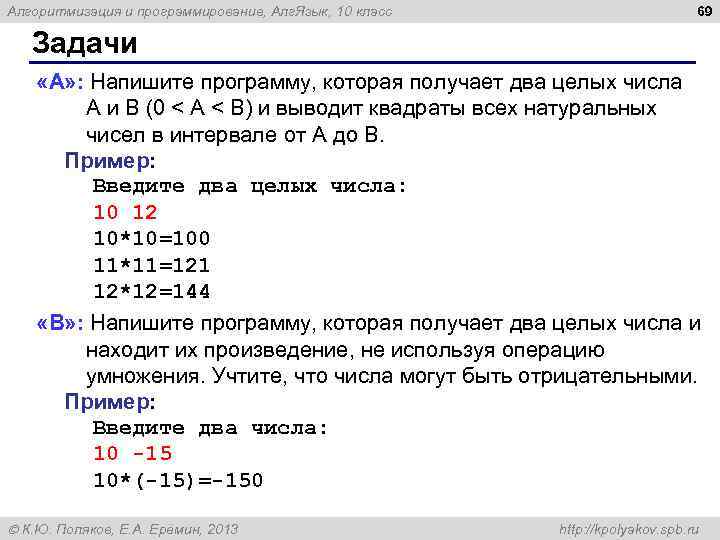 Алгоритмизация и программирование, АлгЯзык, 10 класс

69

Задачи

«A»: Напишите программу, которая получает два целых числа A и B (0 < A < B) и выводит квадраты всех натуральных чисел в интервале от A до B.

Пример:

Введите два целых числа:
10 12
10*10=100
11*11=121
12*12=144

«B»: Напишите программу, которая получает два целых числа и находит их произведение, не используя операцию умножения. Учтите, что числа могут быть отрицательными.

Пример:

Введите два числа:
10 -15
10*(-15)=-150

© К.Ю. Поляков, Е.А. Еремин, 2013

http://kpolyakov.spb.ru